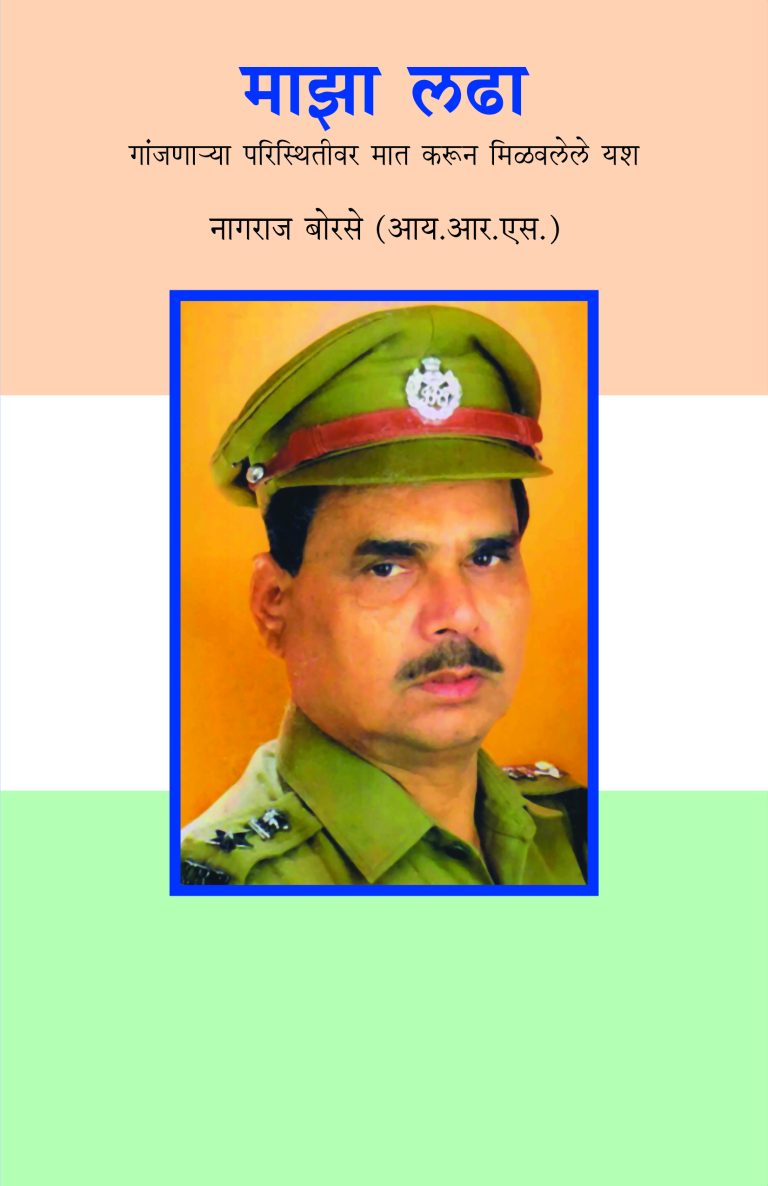 माझा लढा

गांजणाऱ्या परिस्थितीवर मात करून मिळवलेले यश

नागराज बोरसे (आय.आर.एस.)